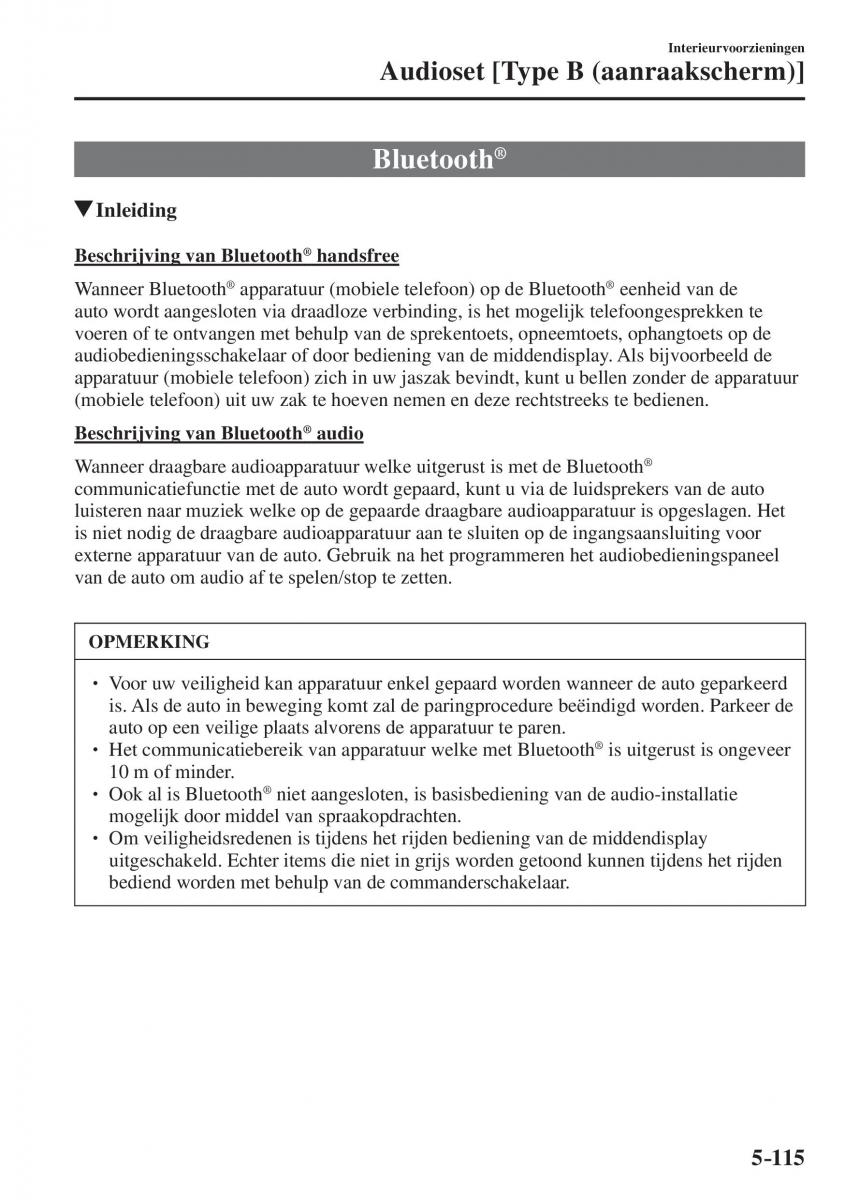 Interieurvoorzieningen
Audioset [Type B (aanraakscherm)]

Bluetooth®

▼Inleiding

Beschrijving van Bluetooth® handsfree

Wanneer Bluetooth® apparatuur (mobiele telefoon) op de Bluetooth® eenheid van de auto wordt aangesloten via draadloze verbinding, is het mogelijk telefoongesprekken te voeren of te ontvangen met behulp van de sprekentoets, opneemtoets, ophangtoets op de audiobedieningsschakelaar of door bediening van de middendisplay. Als bijvoorbeeld de apparatuur (mobiele telefoon) zich in uw jaszak bevindt, kunt u bellen zonder de apparatuur (mobiele telefoon) uit uw zak te hoeven nemen en deze rechtstreeks te bedienen.

Beschrijving van Bluetooth® audio

Wanneer draagbare audioapparatuur welke uitgerust is met de Bluetooth® communicatiefunctie met de auto wordt gepaard, kunt u via de luidsprekers van de auto luisteren naar muziek welke op de gepaarde draagbare audioapparatuur is opgeslagen. Het is niet nodig de draagbare audioapparatuur aan te sluiten op de ingangsaansluiting voor externe apparatuur van de auto. Gebruik na het programmeren het audiobedieningspaneel van de auto om audio af te spelen/stop te zetten.

OPMERKING

• Voor uw veiligheid kan apparatuur enkel gepaard worden wanneer de auto geparkeerd is. Als de auto in beweging komt zal de paringprocedure beëindigd worden. Parkeer de auto op een veilige plaats alvorens de apparatuur te paren.
• Het communicatiebereik van apparatuur welke met Bluetooth® is uitgerust is ongeveer 10 m of minder.
• Ook al is Bluetooth® niet aangesloten, is basisbediening van de audio-installatie mogelijk door middel van spraakopdrachten.
• Om veiligheidsredenen is tijdens het rijden bediening van de middendisplay uitgeschakeld. Echter items die niet in grijs worden getoond kunnen tijdens het rijden bediend worden met behulp van de commanderschakelaar.

5-115